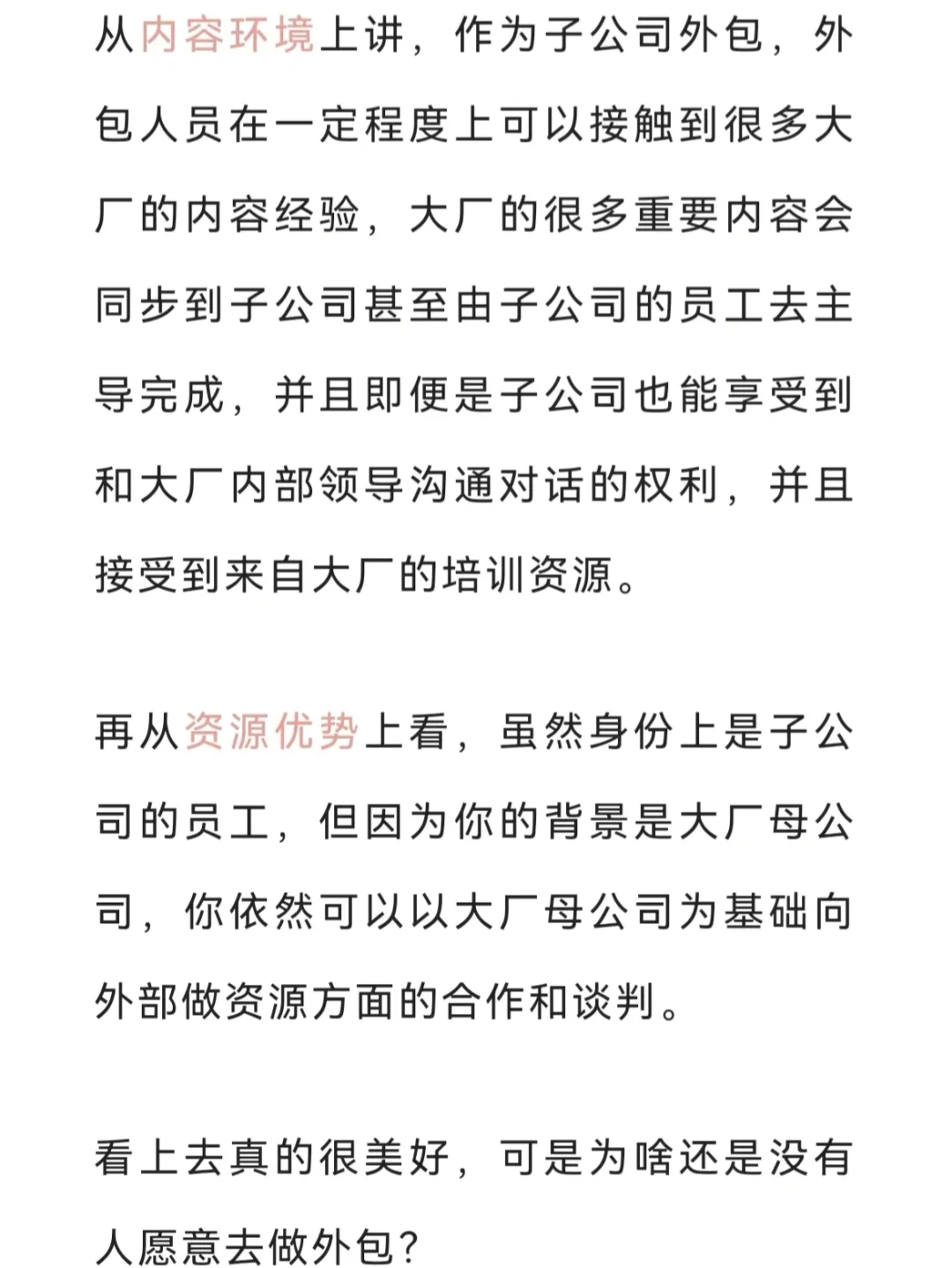 从内容环境上讲，作为子公司外包，外包人员在一定程度上可以接触到很多大厂的内容经验，大厂的很多重要内容会同步到子公司甚至由子公司的员工去主导完成，并且即便是子公司也能享受到和大厂内部领导沟通对话的权利，并且接受到来自大厂的培训资源。

再从资源优势上看，虽然身份上是子公司的员工，但因为你的背景是大厂母公司，你依然可以以大厂母公司为基础向外部做资源方面的合作和谈判。

看上去真的很美好，可是为啥还是没有人愿意去做外包？